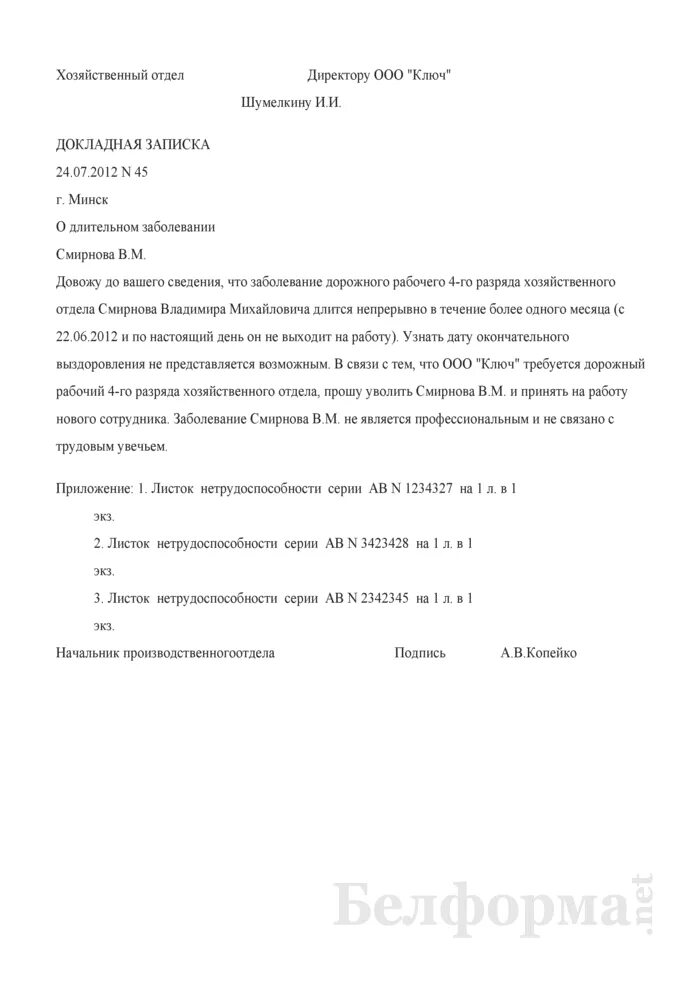 Хозяйственный отдел Директору ООО "Ключ"

Шумелкину И.И.

ДОКЛАДНАЯ ЗАПИСКА

24.07.2012 N 45

г. Минск

О длительном заболевании

Смирнова В.М.

Довожу до вашего сведения, что заболевание дорожного рабочего 4-го разряда хозяйственного отдела Смирнова Владимира Михайловича длится непрерывно в течение более одного месяца (с 22.06.2012 и по настоящий день он не выходит на работу). Узнать дату окончательного выздоровления не представляется возможным. В связи с тем, что ООО "Ключ" требуется дорожный рабочий 4-го разряда хозяйственного отдела, прошу уволить Смирнова В.М. и принять на работу нового сотрудника. Заболевание Смирнова В.М. не является профессиональным и не связано с трудовым увечьем.

Приложение: 1. Листок нетрудоспособности серии АВ N 1234327 на 1 л. в 1 экз.

2. Листок нетрудоспособности серии АВ N 3423428 на 1 л. в 1 экз.

3. Листок нетрудоспособности серии АВ N 2342345 на 1 л. в 1 экз.

Начальник производственногоотдела Подпись А.В.Копейко

Белформа.net